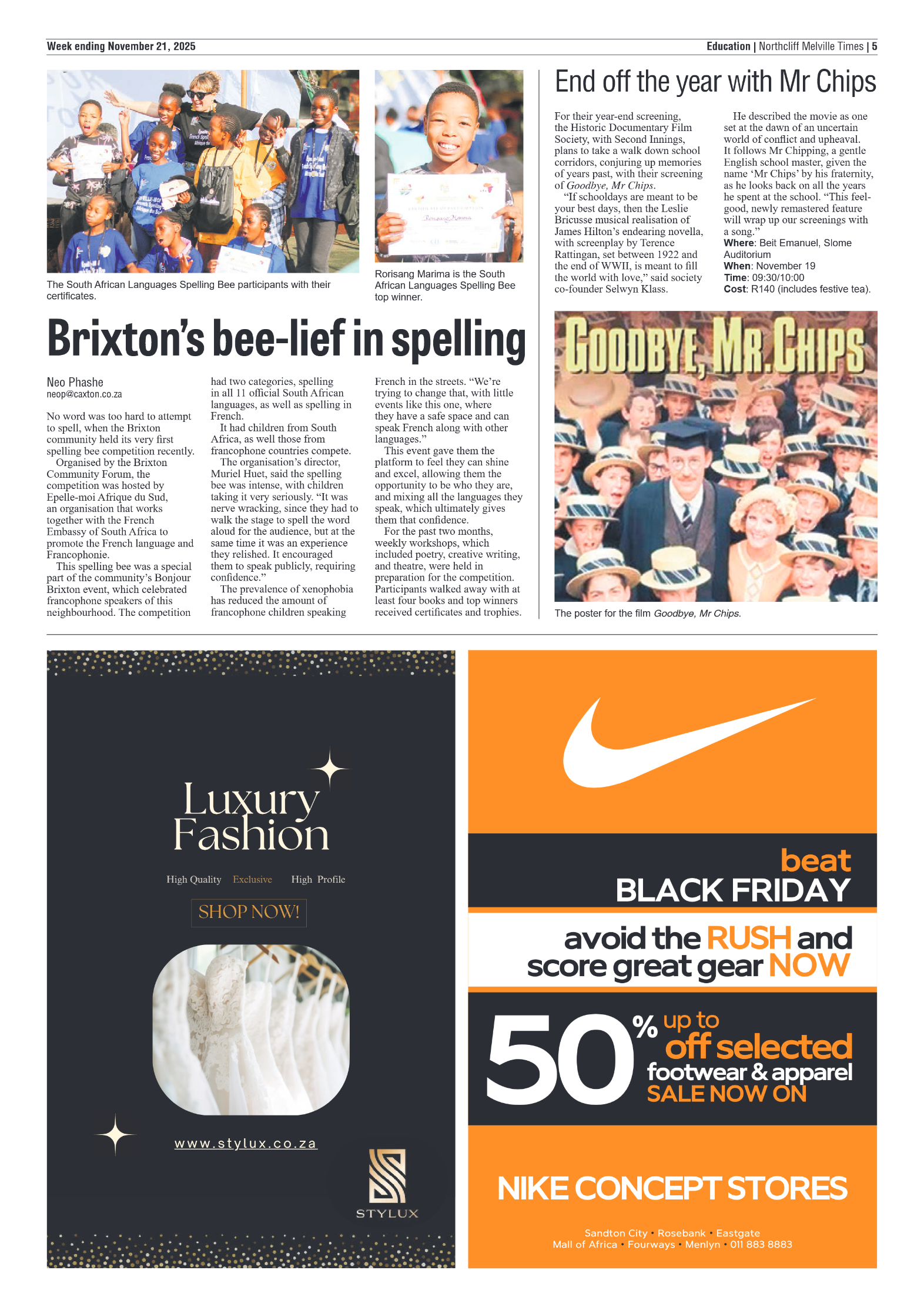 Week ending November 21, 2025

Education | Northcliff Melville Times | 5

The South African Languages Spelling Bee participants with their certificates.

Rorisang Marima is the South African Languages Spelling Bee top winner.

Brixton's bee-lief in spelling

Neo Phashe
neop@caxton.co.za

No word was too hard to attempt to spell, when the Brixton community held its very first spelling bee competition recently.

Organised by the Brixton Community Forum, the competition was hosted by Epelle-moi Afrique du Sud, an organisation that works together with the French Embassy of South Africa to promote the French language and Francophonie.

This spelling bee was a special part of the community's Bonjour Brixton event, which celebrated francophone speakers of this neighbourhood. The competition had two categories, spelling in all 11 official South African languages, as well as spelling in French.

It had children from South Africa, as well those from francophone countries compete.

The organisation's director, Muriel Huet, said the spelling bee was intense, with children taking it very seriously. "It was nerve wracking, since they had to walk the stage to spell the word aloud for the audience, but at the same time it was an experience they relished. It encouraged them to speak publicly, requiring confidence."

The prevalence of xenophobia has reduced the amount of francophone children speaking French in the streets. "We're trying to change that, with little events like this one, where they have a safe space and can speak French along with other languages."

This event gave them the platform to feel they can shine and excel, allowing them the opportunity to be who they are, and mixing all the languages they speak, which ultimately gives them that confidence.

For the past two months, weekly workshops, which included poetry, creative writing, and theatre, were held in preparation for the competition. Participants walked away with at least four books and top winners received certificates and trophies.

End off the year with Mr Chips

For their year-end screening, the Historic Documentary Film Society, with Second Innings, plans to take a walk down school corridors, conjuring up memories of years past, with their screening of Goodbye, Mr Chips.

"If schooldays are meant to be your best days, then the Leslie Bricusse musical realisation of James Hilton's endearing novella, with screenplay by Terence Rattingan, set between 1922 and the end of WWII, is meant to fill the world with love," said society co-founder Selwyn Klass.

He described the movie as one set at the dawn of an uncertain world of conflict and upheaval. It follows Mr Chipping, a gentle English school master, given the name 'Mr Chips' by his fraternity, as he looks back on all the years he spent at the school. "This feel-good, newly remastered feature will wrap up our screenings with a song."

Where: Beit Emanuel, Slome Auditorium
When: November 19
Time: 09:30/10:00
Cost: R140 (includes festive tea).

GOODBYE, MR. CHIPS

The poster for the film Goodbye, Mr Chips.

Luxury Fashion

High Quality Exclusive High Profile

SHOP NOW!

www.stylux.co.za

STYLUX

beat BLACK FRIDAY

avoid the RUSH and score great gear NOW

50% up to off selected footwear & apparel SALE NOW ON

NIKE CONCEPT STORES

Sandton City • Rosebank • Eastgate
Mall of Africa • Fourways • Menlyn • 011 883 8883